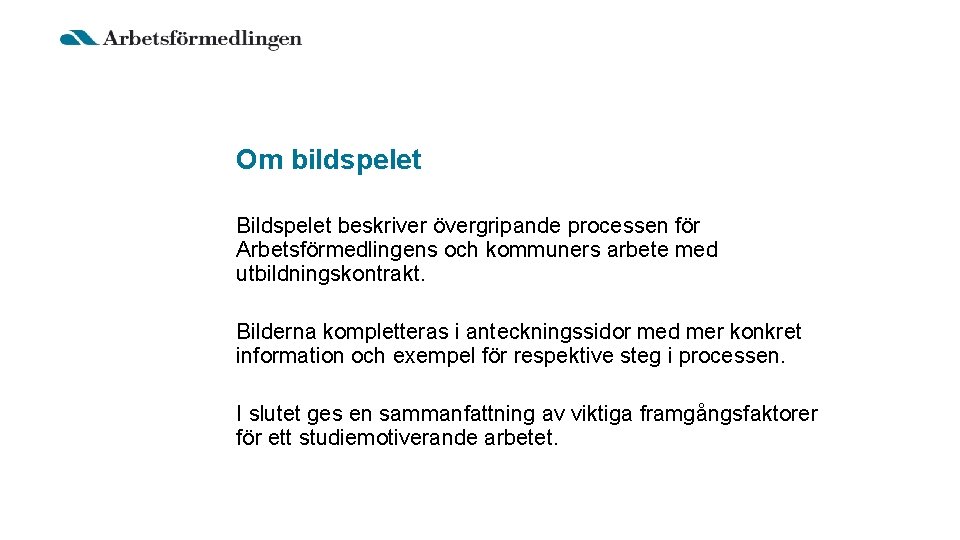 Arbetsförmedlingen

Om bildspelet

Bildspelet beskriver övergripande processen för Arbetsförmedlingens och kommuners arbete med utbildningskontrakt.

Bilderna kompletteras i anteckningssidor med mer konkret information och exempel för respektive steg i processen.

I slutet ges en sammanfattning av viktiga framgångsfaktorer för ett studiemotiverande arbetet.